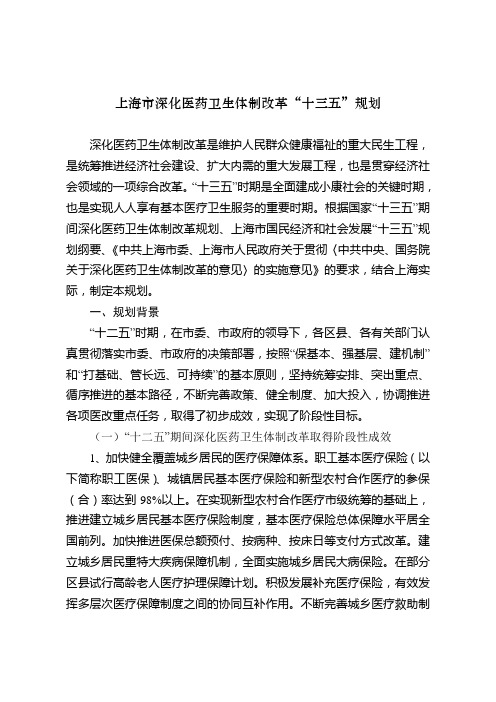 上海市深化医药卫生体制改革“十三五”规划

深化医药卫生体制改革是维护人民群众健康福祉的重大民生工程，是统筹推进经济社会建设、扩大内需的重大发展工程，也是贯穿经济社会领域的一项综合改革。“十三五”时期是全面建成小康社会的关键时期，也是实现人人享有基本医疗卫生服务的重要时期。根据国家“十三五”期间深化医药卫生体制改革规划、上海市国民经济和社会发展“十三五”规划纲要、《中共上海市委、上海市人民政府关于贯彻〈中共中央、国务院关于深化医药卫生体制改革的意见〉的实施意见》的要求，结合上海实际，制定本规划。

一、规划背景

“十二五”时期，在市委、市政府的领导下，各区县、各有关部门认真贯彻落实市委、市政府的决策部署，按照“保基本、强基层、建机制”和“打基础、管长远、可持续”的基本原则，坚持统筹安排、突出重点、循序推进的基本路径，不断完善政策、健全制度、加大投入，协调推进各项医改重点任务，取得了初步成效，实现了阶段性目标。

（一）“十二五”期间深化医药卫生体制改革取得阶段性成效

1、加快健全覆盖城乡居民的医疗保障体系。职工基本医疗保险（以下简称职工医保）、城镇居民基本医疗保险和新型农村合作医疗的参保（合）率达到 98%以上。在实现新型农村合作医疗市级统筹的基础上，推进建立城乡居民基本医疗保险制度，基本医疗保险总体保障水平居全国前列。加快推进医保总额预付、按病种、按床日等支付方式改革。建立城乡居民重特大疾病保障机制，全面实施城乡居民大病保险。在部分区县试行高龄老人医疗护理保障计划。积极发展补充医疗保险，有效发挥多层次医疗保障制度之间的协同互补作用。不断完善城乡医疗救助制